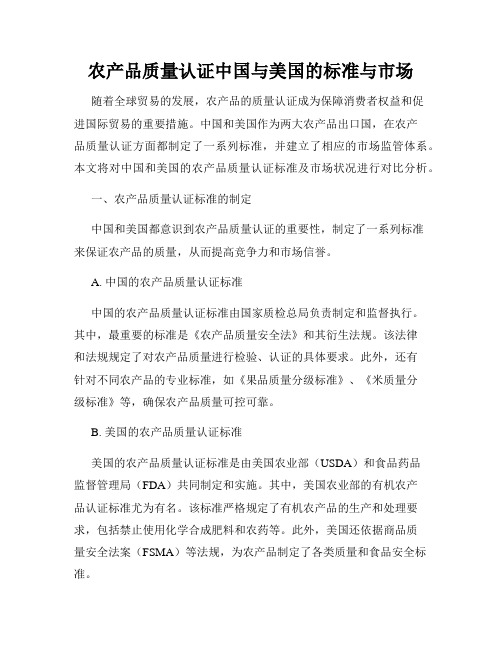 农产品质量认证中国与美国的标准与市场

随着全球贸易的发展，农产品的质量认证成为保障消费者权益和促进国际贸易的重要措施。中国和美国作为两大农产品出口国，在农产品质量认证方面都制定了一系列标准，并建立了相应的市场监管体系。本文将对中国和美国的农产品质量认证标准及市场状况进行对比分析。

一、农产品质量认证标准的制定

中国和美国都意识到农产品质量认证的重要性，制定了一系列标准来保证农产品的质量，从而提高竞争力和市场信誉。

A. 中国的农产品质量认证标准

中国的农产品质量认证标准由国家质检总局负责制定和监督执行。其中，最重要的标准是《农产品质量安全法》和其衍生法规。该法律和法规规定了对农产品质量进行检验、认证的具体要求。此外，还有针对不同农产品的专业标准，如《果品质量分级标准》、《米质量分级标准》等，确保农产品质量可控可靠。

B. 美国的农产品质量认证标准

美国的农产品质量认证标准是由美国农业部（USDA）和食品药品监督管理局（FDA）共同制定和实施。其中，美国农业部的有机农产品认证标准尤为有名。该标准严格规定了有机农产品的生产和处理要求，包括禁止使用化学合成肥料和农药等。此外，美国还依据商品质量安全法案（FSMA）等法规，为农产品制定了各类质量和食品安全标准。